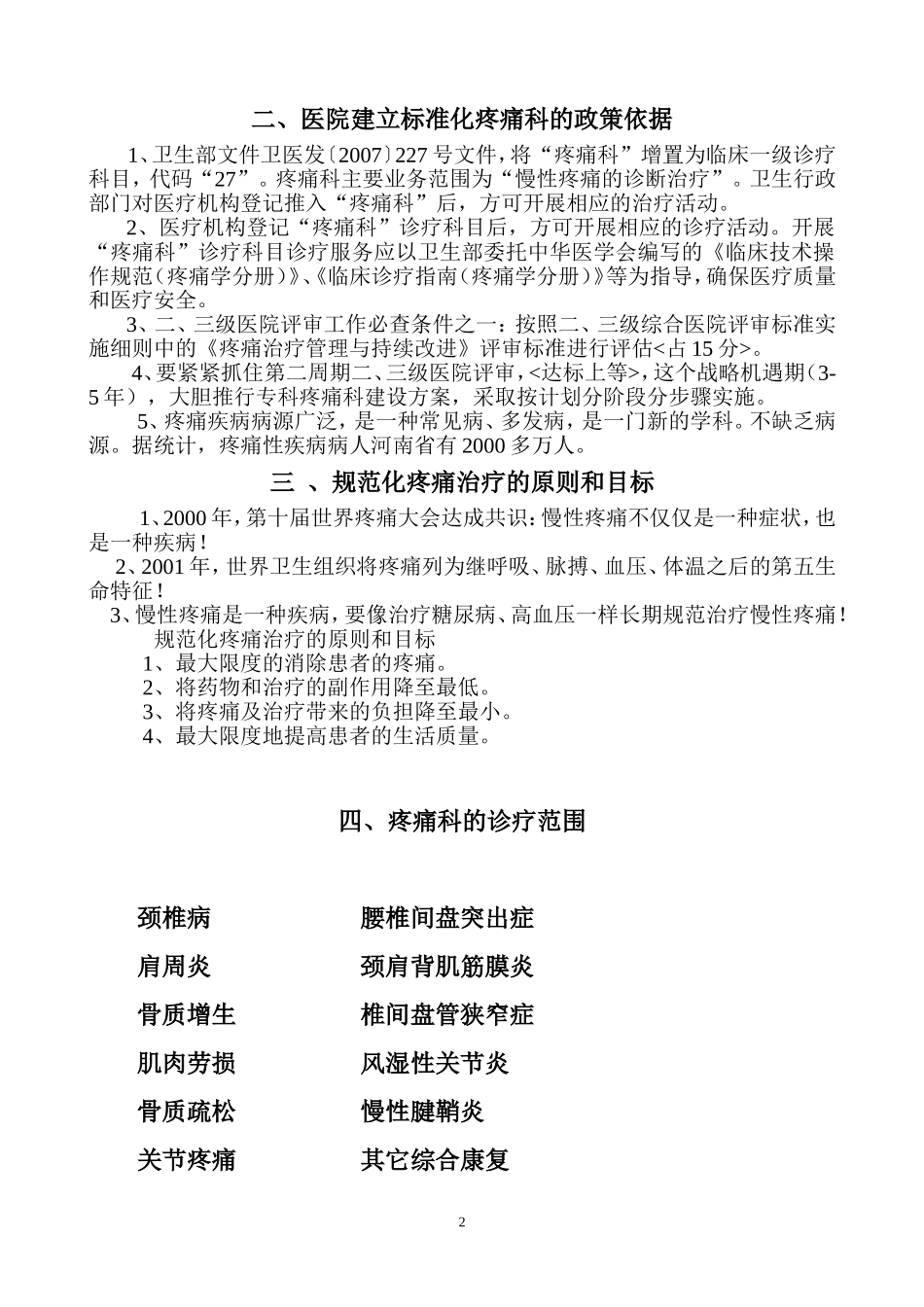 二、医院建立标准化疼痛科的政策依据

1、卫生部文件卫医发〔2007〕227号文件，将“疼痛科”增置为临床一级诊疗科目，代码“27”。疼痛科主要业务范围为“慢性疼痛的诊断治疗”。卫生行政部门对医疗机构登记推入“疼痛科”后，方可开展相应的治疗活动。

2、医疗机构登记“疼痛科”诊疗科目后，方可开展相应的诊疗活动。开展“疼痛科”诊疗科目诊疗服务应以卫生部委托中华医学会编写的《临床技术操作规范（疼痛学分册）》、《临床诊疗指南（疼痛学分册）》等为指导，确保医疗质量和医疗安全。

3、二、三级医院评审工作必查条件之一：按照二、三级综合医院评审标准实施细则中的《疼痛治疗管理与持续改进》评审标准进行评估<占15分>。

4、要紧紧抓住第二周期二、三级医院评审，<达标上等>，这个战略机遇期（3-5年），大胆推行专科疼痛科建设方案，采取按计划分阶段分步骤实施。

5、疼痛疾病病源广泛，是一种常见病、多发病，是一门新的学科。不缺乏病源。据统计，疼痛性疾病病人河南省有2000多万人。

三 、规范化疼痛治疗的原则和目标

1、2000年，第十届世界疼痛大会达成共识：慢性疼痛不仅仅是一种症状，也是一种疾病！

2、2001年，世界卫生组织将疼痛列为继呼吸、脉搏、血压、体温之后的第五生命特征！

3、慢性疼痛是一种疾病，要像治疗糖尿病、高血压一样长期规范治疗慢性疼痛！

规范化疼痛治疗的原则和目标
1、最大限度的消除患者的疼痛。
2、将药物和治疗的副作用降至最低。
3、将疼痛及治疗带来的负担降至最小。
4、最大限度地提高患者的生活质量。

四、疼痛科的诊疗范围

颈椎病
肩周炎
骨质增生
肌肉劳损
骨质疏松
关节疼痛

腰椎间盘突出症
颈肩背肌筋膜炎
椎间盘管狭窄症
风湿性关节炎
慢性腱鞘炎
其它综合康复

2